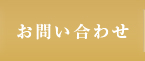 お問い合わせ